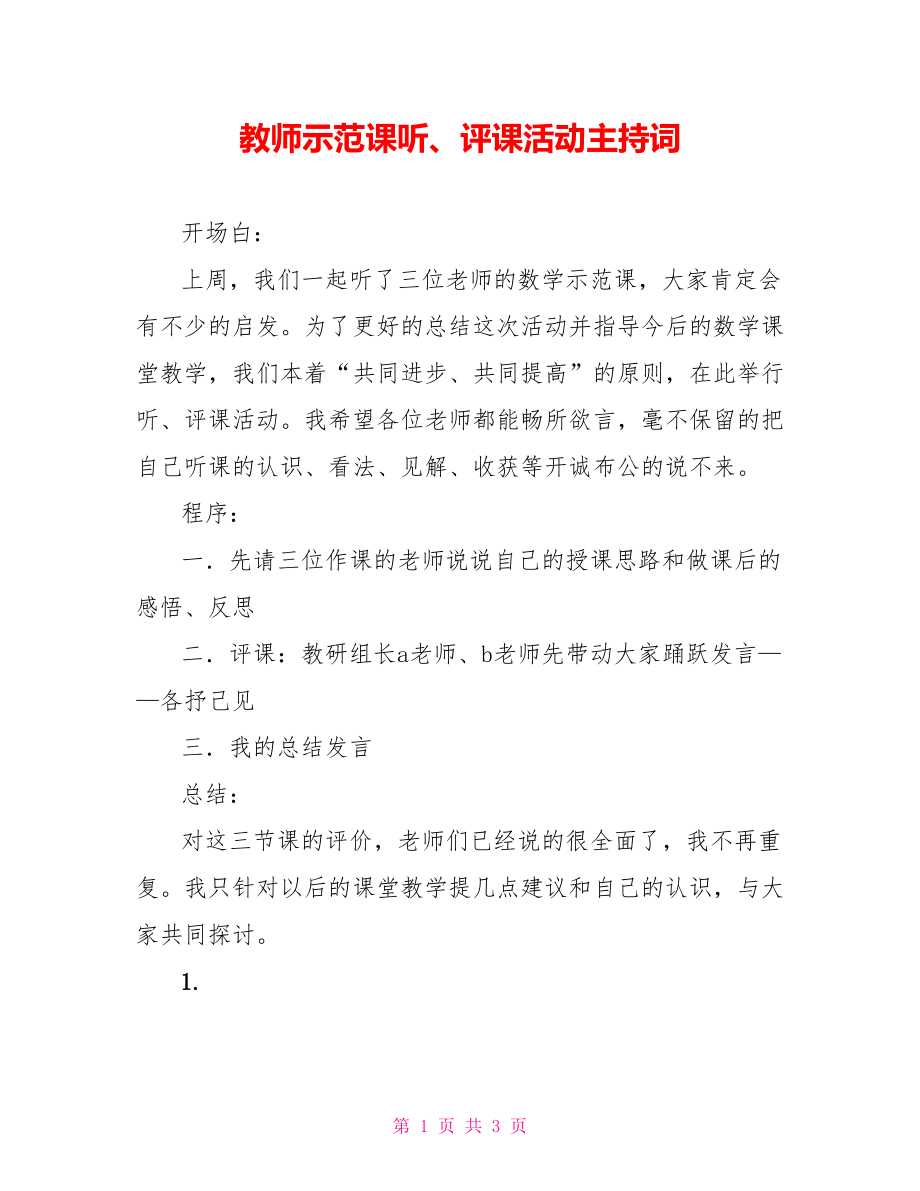 教师示范课听、评课活动主持词

开场白：

上周，我们一起听了三位老师的数学示范课，大家肯定会有不少的启发。为了更好的总结这次活动并指导今后的数学课堂教学，我们本着“共同进步、共同提高”的原则，在此举行听、评课活动。我希望各位老师都能畅所欲言，毫不保留的把自己听课的认识、看法、见解、收获等开诚布公的说不来。

程序：

一．先请三位作课的老师说说自己的授课思路和做课后的感悟、反思

二．评课：教研组长a老师、b老师先带动大家踊跃发言——各抒己见

三．我的总结发言

总结：

对这三节课的评价，老师们已经说的很全面了，我不再重复。我只针对以后的课堂教学提几点建议和自己的认识，与大家共同探讨。

1.

第 1 页 共 3 页